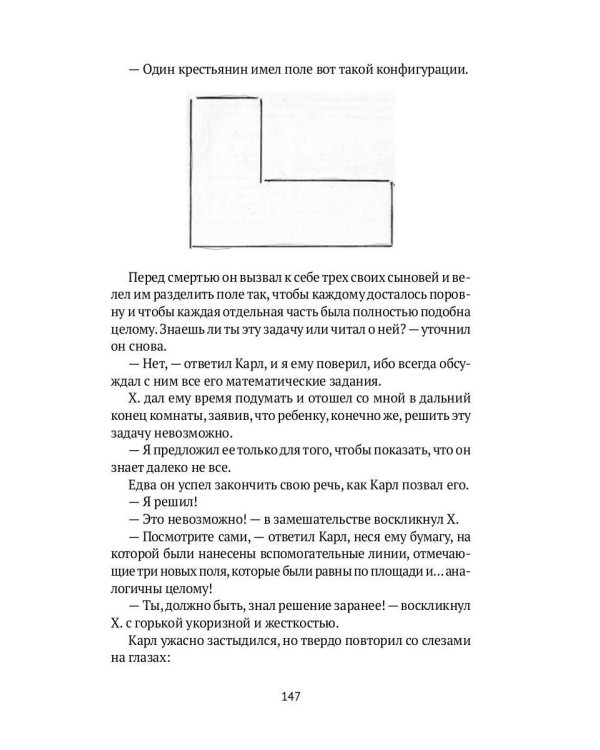 — Один крестьянин имел поле вот такой конфигурации.

Перед смертью он вызвал к себе трех своих сыновей и велел им разделить поле так, чтобы каждому досталось поровну и чтобы каждая отдельная часть была полностью подобна целому. Знаешь ли ты эту задачу или читал о ней? — уточнил он снова.

— Нет, — ответил Карл, и я ему поверил, ибо всегда обсуждал с ним все его математические задания.

Х. дал ему время подумать и отошел со мной в дальний конец комнаты, заявив, что ребенку, конечно же, решить эту задачу невозможно.

— Я предложил ее только для того, чтобы показать, что он знает далеко не все.

Едва он успел закончить свою речь, как Карл позвал его.

— Я решил!

— Это невозможно! — в замешательстве воскликнул Х.

— Посмотрите сами, — ответил Карл, неся ему бумагу, на которой были нанесены вспомогательные линии, отмечающие три новых поля, которые были равны по площади и… аналогичны целому!

— Ты, должно быть, знал решение заранее! — воскликнул Х. с горькой укоризной и жесткостью.

Карл ужасно застыдился, но твердо повторил со слезами на глазах:

147